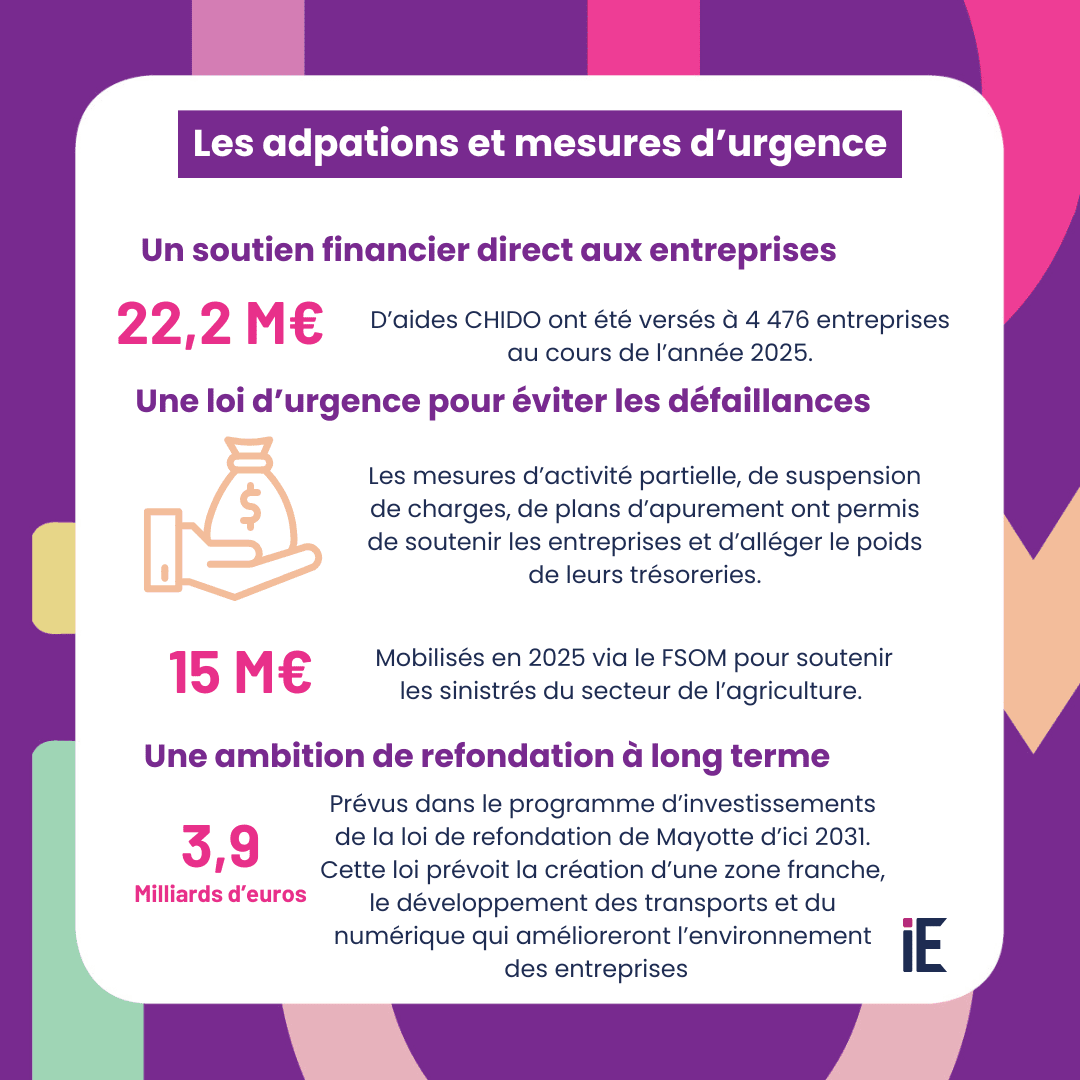 Les adpations et mesures d'urgence

Un soutien financier direct aux entreprises

22,2 M€

D'aides CHIDO ont été versés à 4 476 entreprises au cours de l'année 2025.

Une loi d'urgence pour éviter les défaillances

Les mesures d'activité partielle, de suspension de charges, de plans d'apurement ont permis de soutenir les entreprises et d'alléger le poids de leurs trésoreries.

15 M€

Mobilisés en 2025 via le FSOM pour soutenir les sinistrés du secteur de l'agriculture.

Une ambition de refondation à long terme

3,9
Milliards d'euros

Prévus dans le programme d'investissements de la loi de refondation de Mayotte d'ici 2031. Cette loi prévoit la création d'une zone franche, le développement des transports et du numérique qui amélioreront l'environnement des entreprises

iE